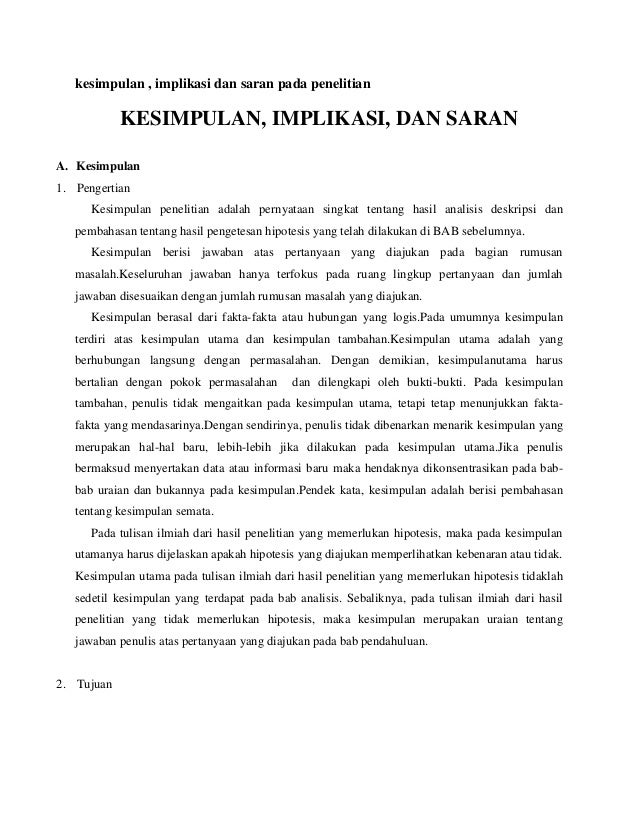 kesimpulan , implikasi dan saran pada penelitian

KESIMPULAN, IMPLIKASI, DAN SARAN

A. Kesimpulan

1. Pengertian

Kesimpulan penelitian adalah pernyataan singkat tentang hasil analisis deskripsi dan pembahasan tentang hasil pengetesan hipotesis yang telah dilakukan di BAB sebelumnya.

Kesimpulan berisi jawaban atas pertanyaan yang diajukan pada bagian rumusan masalah.Keseluruhan jawaban hanya terfokus pada ruang lingkup pertanyaan dan jumlah jawaban disesuaikan dengan jumlah rumusan masalah yang diajukan.

Kesimpulan berasal dari fakta-fakta atau hubungan yang logis.Pada umumnya kesimpulan terdiri atas kesimpulan utama dan kesimpulan tambahan.Kesimpulan utama adalah yang berhubungan langsung dengan permasalahan. Dengan demikian, kesimpulanutama harus bertalian dengan pokok permasalahan dan dilengkapi oleh bukti-bukti. Pada kesimpulan tambahan, penulis tidak mengaitkan pada kesimpulan utama, tetapi tetap menunjukkan fakta-fakta yang mendasarinya.Dengan sendirinya, penulis tidak dibenarkan menarik kesimpulan yang merupakan hal-hal baru, lebih-lebih jika dilakukan pada kesimpulan utama.Jika penulis bermaksud menyertakan data atau informasi baru maka hendaknya dikonsentrasikan pada bab-bab uraian dan bukannya pada kesimpulan.Pendek kata, kesimpulan adalah berisi pembahasan tentang kesimpulan semata.

Pada tulisan ilmiah dari hasil penelitian yang memerlukan hipotesis, maka pada kesimpulan utamanya harus dijelaskan apakah hipotesis yang diajukan memperlihatkan kebenaran atau tidak. Kesimpulan utama pada tulisan ilmiah dari hasil penelitian yang memerlukan hipotesis tidaklah sedetil kesimpulan yang terdapat pada bab analisis. Sebaliknya, pada tulisan ilmiah dari hasil penelitian yang tidak memerlukan hipotesis, maka kesimpulan merupakan uraian tentang jawaban penulis atas pertanyaan yang diajukan pada bab pendahuluan.

2. Tujuan